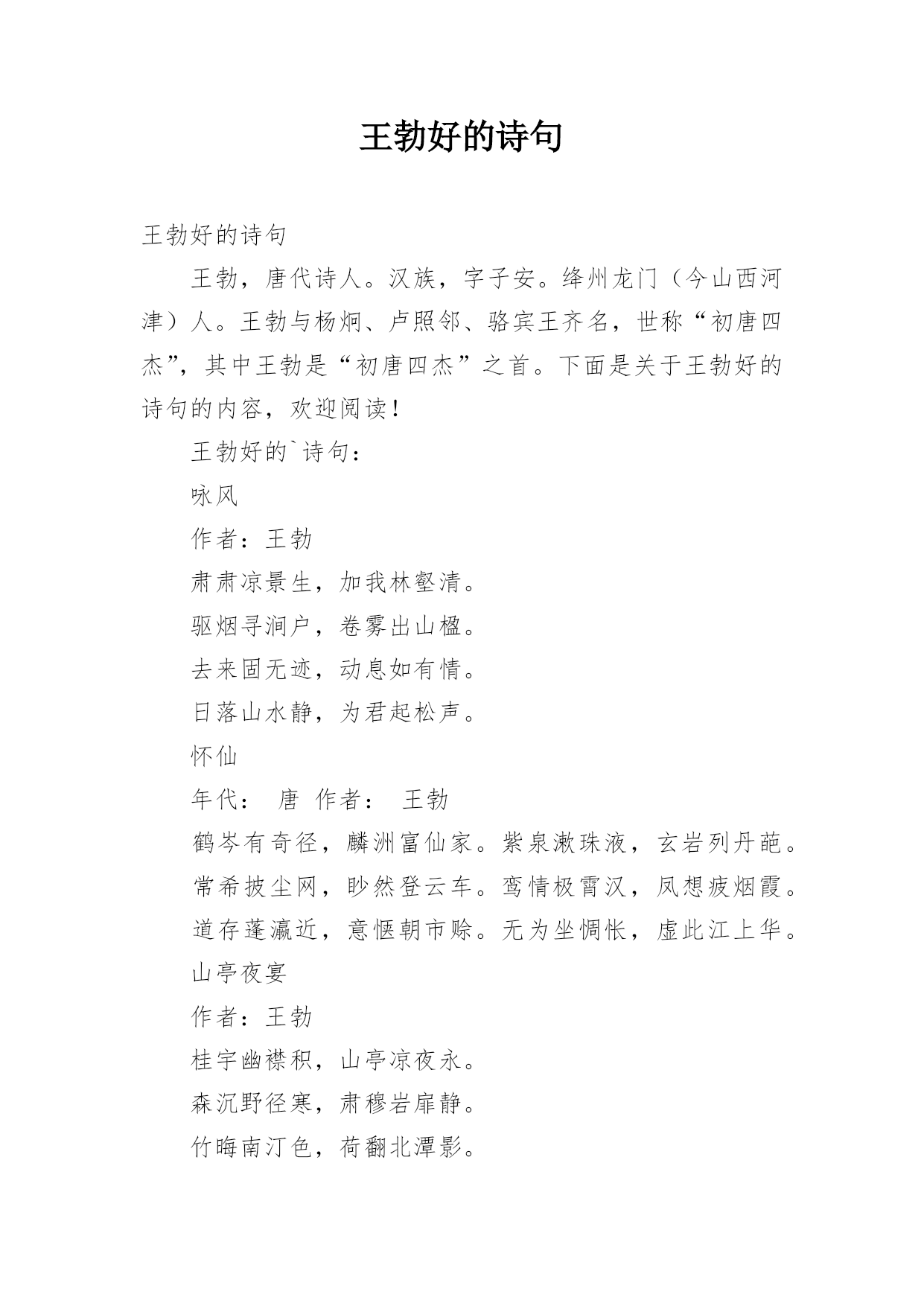 王勃好的诗句

王勃好的诗句

王勃，唐代诗人。汉族，字子安。绛州龙门（今山西河津）人。王勃与杨炯、卢照邻、骆宾王齐名，世称“初唐四杰”，其中王勃是“初唐四杰”之首。下面是关于王勃好的诗句的内容，欢迎阅读！

王勃好的`诗句：

咏风

作者：王勃

肃肃凉景生，加我林壑清。

驱烟寻涧户，卷雾出山楹。

去来固无迹，动息如有情。

日落山水静，为君起松声。

怀仙

年代： 唐 作者： 王勃

鹤岑有奇径，麟洲富仙家。紫泉漱珠液，玄岩列丹葩。

常希披尘网，眇然登云车。鸾情极霄汉，凤想疲烟霞。

道存蓬瀛近，意惬朝市赊。无为坐惆怅，虚此江上华。

山亭夜宴

作者：王勃

桂宇幽襟积，山亭凉夜永。

森沉野径寒，肃穆岩扉静。

竹晦南汀色，荷翻北潭影。